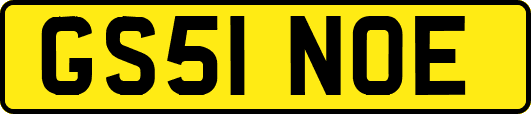 GS51 NOE